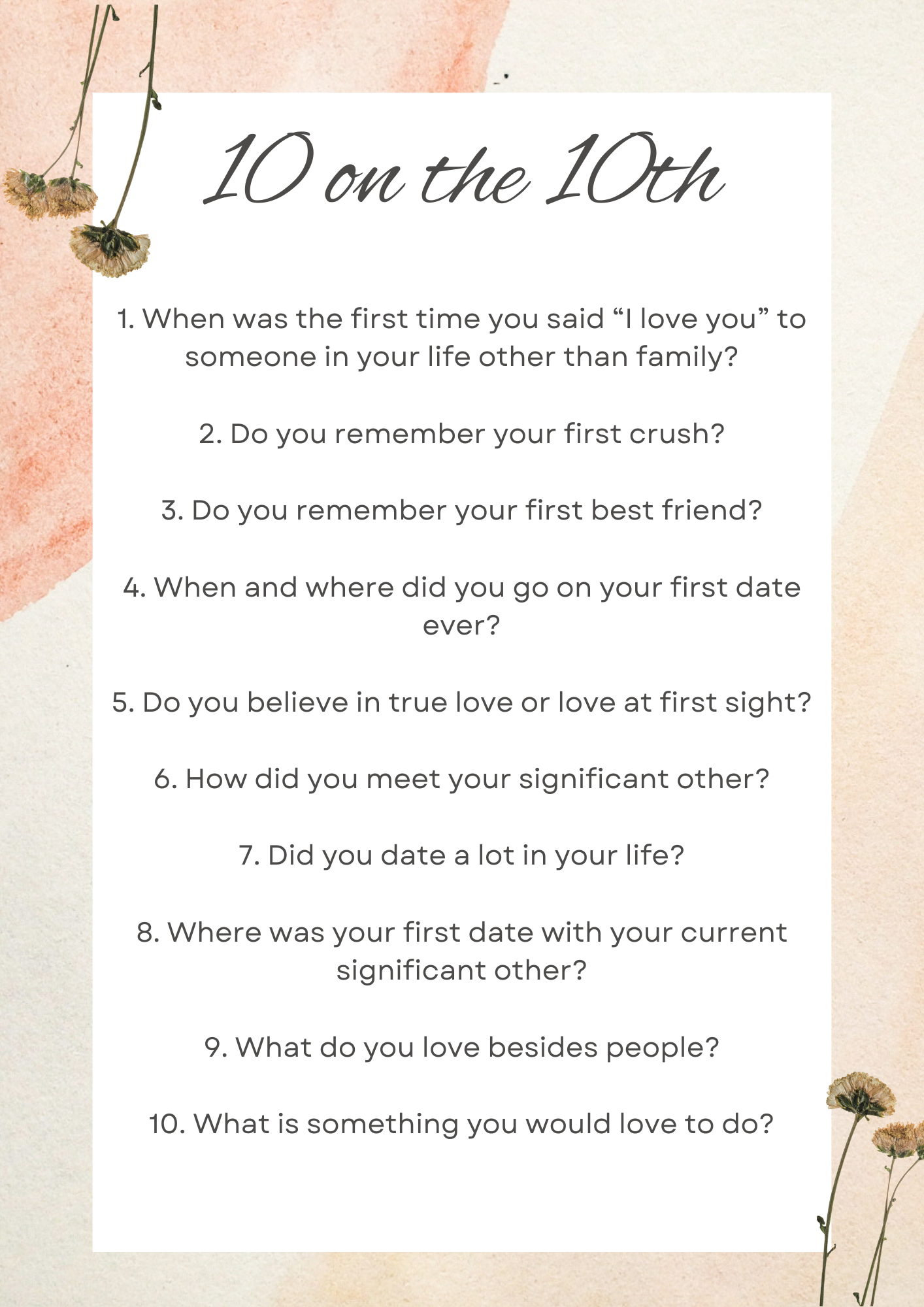 10 on the 10th

1. When was the first time you said "I love you" to someone in your life other than family?

2. Do you remember your first crush?

3. Do you remember your first best friend?

4. When and where did you go on your first date ever?

5. Do you believe in true love or love at first sight?

6. How did you meet your significant other?

7. Did you date a lot in your life?

8. Where was your first date with your current significant other?

9. What do you love besides people?

10. What is something you would love to do?